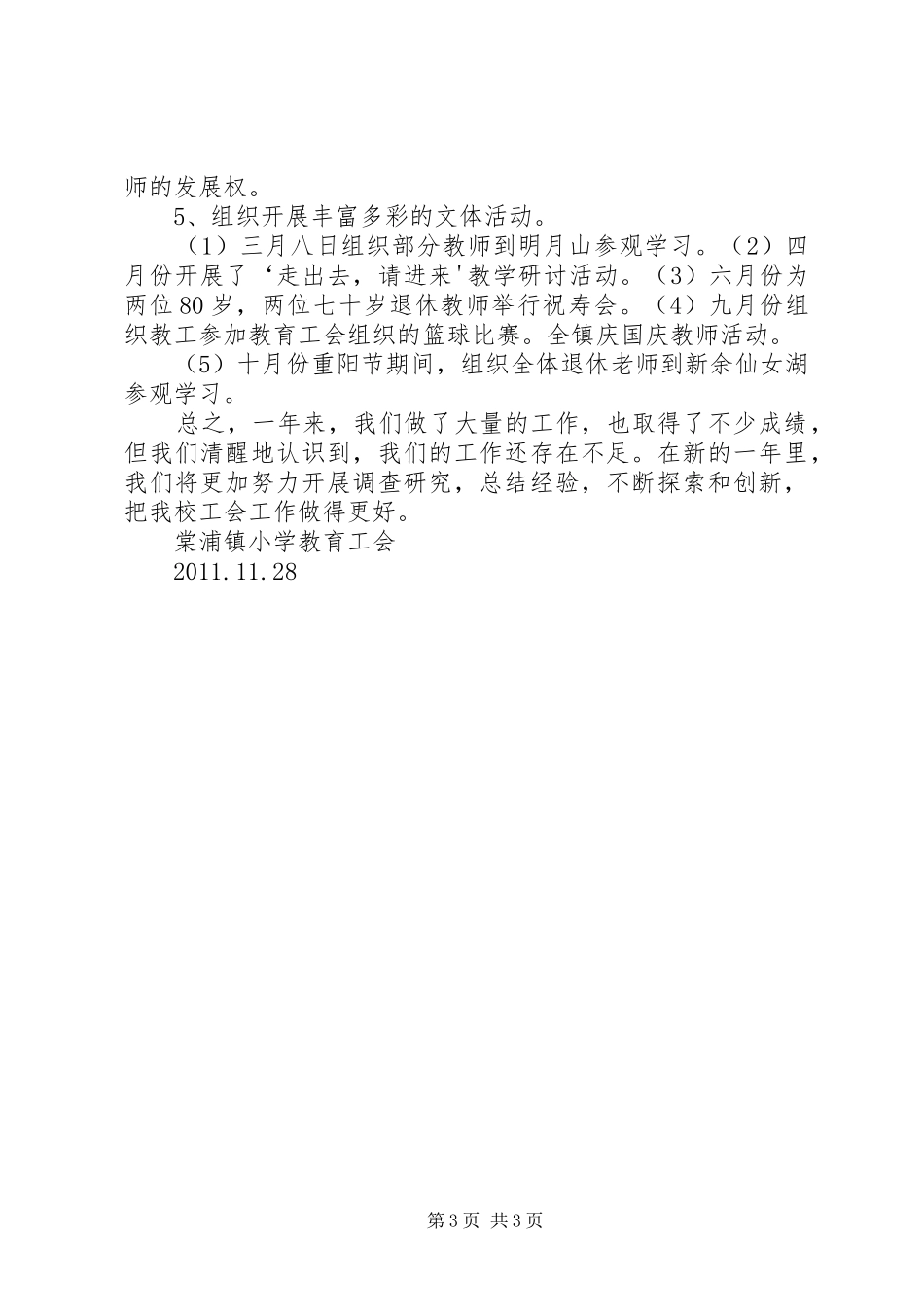 师的发展权。

5、组织开展丰富多彩的文体活动。

（1）三月八日组织部分教师到明月山参观学习。（2）四月份开展了‘走出去，请进来'教学研讨活动。（3）六月份为两位80岁，两位七十岁退休教师举行祝寿会。（4）九月份组织教工参加教育工会组织的篮球比赛。全镇庆国庆教师活动。

（5）十月份重阳节期间，组织全体退休老师到新余仙女湖参观学习。

总之，一年来，我们做了大量的工作，也取得了不少成绩，但我们清醒地认识到，我们的工作还存在不足。在新的一年里，我们将更加努力开展调查研究，总结经验，不断探索和创新，把我校工会工作做得更好。

棠浦镇小学教育工会

2011.11.28

第3页 共3页